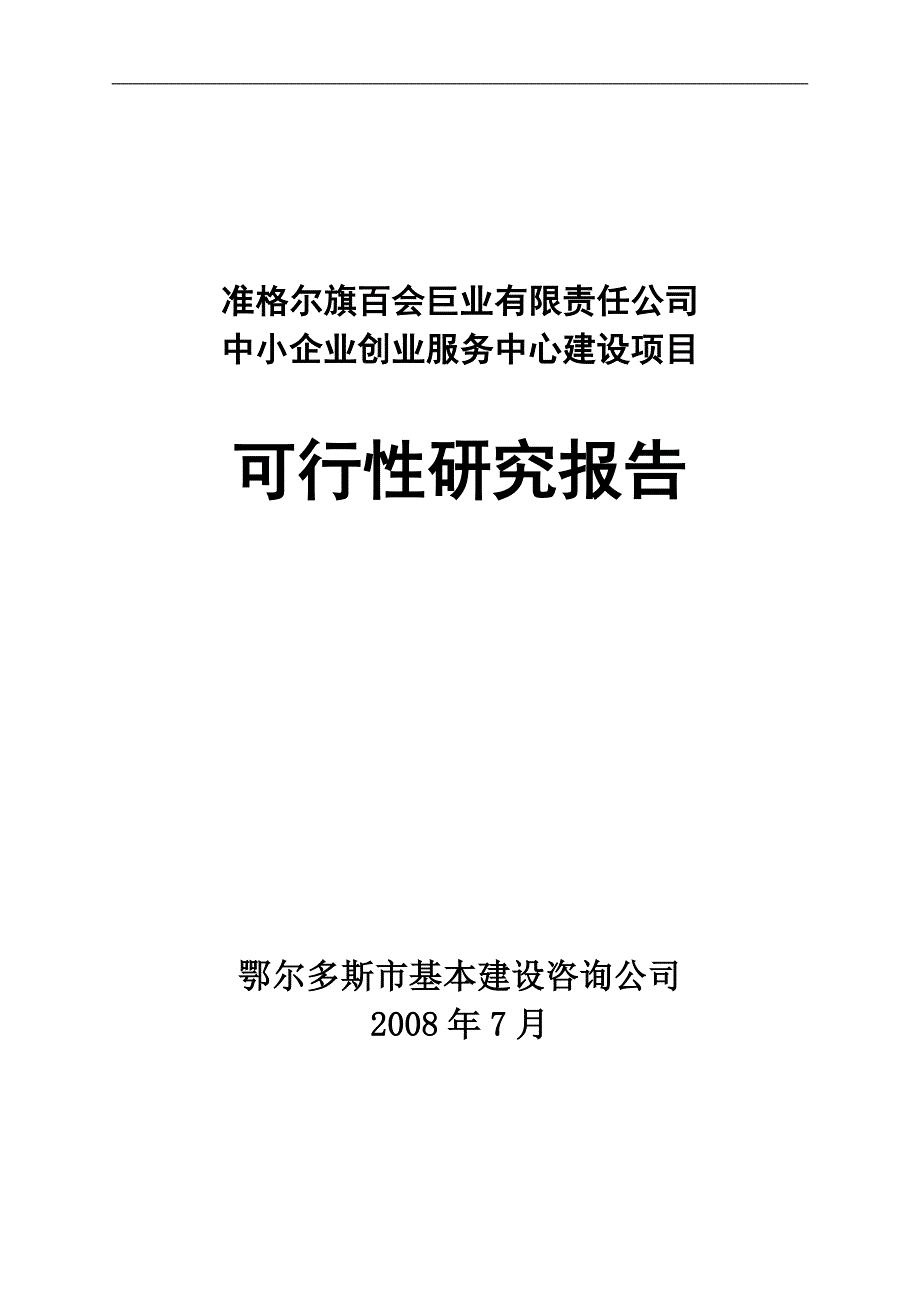 准格尔旗百会巨业有限责任公司
中小企业创业服务中心建设项目

可行性研究报告

鄂尔多斯市基本建设咨询公司
2008 年 7 月